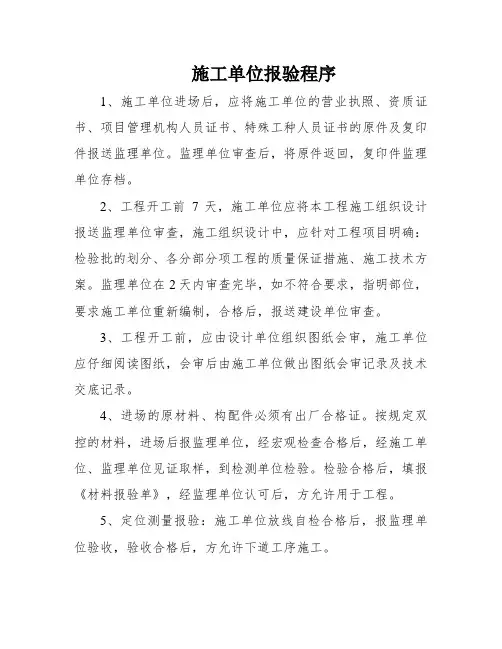 施工单位报验程序

1、施工单位进场后，应将施工单位的营业执照、资质证书、项目管理机构人员证书、特殊工种人员证书的原件及复印件报送监理单位。监理单位审查后，将原件返回，复印件监理单位存档。

2、工程开工前 7 天，施工单位应将本工程施工组织设计报送监理单位审查，施工组织设计中，应针对工程项目明确：检验批的划分、各分部分项工程的质量保证措施、施工技术方案。监理单位在 2 天内审查完毕，如不符合要求，指明部位，要求施工单位重新编制，合格后，报送建设单位审查。

3、工程开工前，应由设计单位组织图纸会审，施工单位应仔细阅读图纸，会审后由施工单位做出图纸会审记录及技术交底记录。

4、进场的原材料、构配件必须有出厂合格证。按规定双控的材料，进场后报监理单位，经宏观检查合格后，经施工单位、监理单位见证取样，到检测单位检验。检验合格后，填报《材料报验单》，经监理单位认可后，方允许用于工程。

5、定位测量报验：施工单位放线自检合格后，报监理单位验收，验收合格后，方允许下道工序施工。